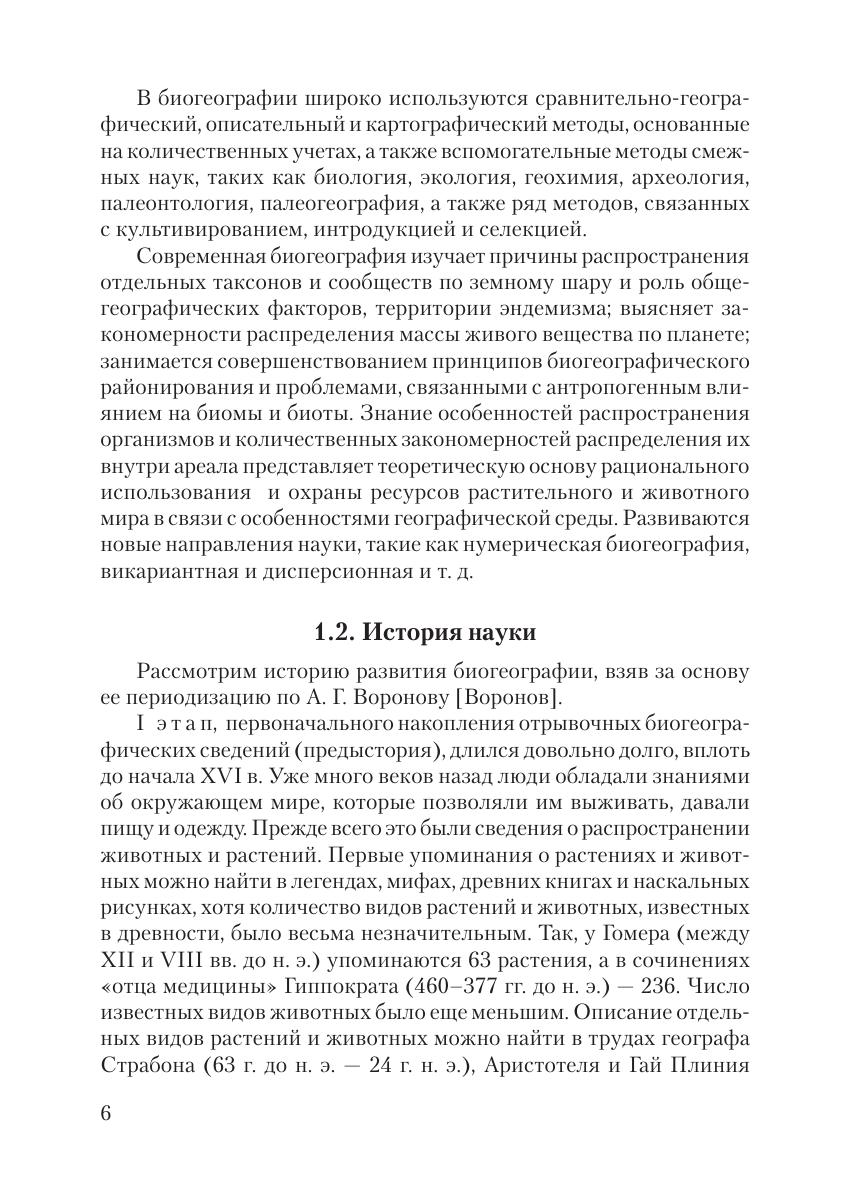 В биогеографии широко используются сравнительно-географический, описательный и картографический методы, основанные на количественных учетах, а также вспомогательные методы смежных наук, таких как биология, экология, геохимия, археология, палеонтология, палеогеография, а также ряд методов, связанных с культивированием, интродукцией и селекцией.

Современная биогеография изучает причины распространения отдельных таксонов и сообществ по земному шару и роль общегеографических факторов, территории эндемизма; выясняет закономерности распределения массы живого вещества по планете; занимается совершенствованием принципов биогеографического районирования и проблемами, связанными с антропогенным влиянием на биомы и биоты. Знание особенностей распространения организмов и количественных закономерностей распределения их внутри ареала представляет теоретическую основу рационального использования  и охраны ресурсов растительного и животного мира в связи с особенностями географической среды. Развиваются новые направления науки, такие как нумерическая биогеография, викариантная и дисперсионная и т. д.

1.2. История науки

Рассмотрим историю развития биогеографии, взяв за основу ее периодизацию по А. Г. Воронову [Воронов].

I этап, первоначального накопления отрывочных биогеографических сведений (предыстория), длился довольно долго, вплоть до начала XVI в. Уже много веков назад люди обладали знаниями об окружающем мире, которые позволяли им выживать, давали пищу и одежду. Прежде всего это были сведения о распространении животных и растений. Первые упоминания о растениях и животных можно найти в легендах, мифах, древних книгах и наскальных рисунках, хотя количество видов растений и животных, известных в древности, было весьма незначительным. Так, у Гомера (между XII и VIII вв. до н. э.) упоминаются 63 растения, а в сочинениях «отца медицины» Гиппократа (460–377 гг. до н. э.) — 236. Число известных видов животных было еще меньшим. Описание отдельных видов растений и животных можно найти в трудах географа Страбона (63 г. до н. э. — 24 г. н. э.), Аристотеля и Гай Плиния

6